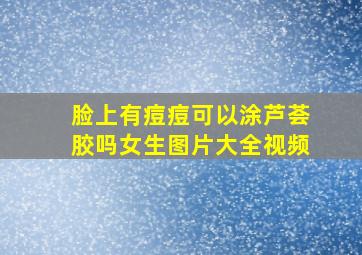 脸上有痘痘可以涂芦荟胶吗女生图片大全视频